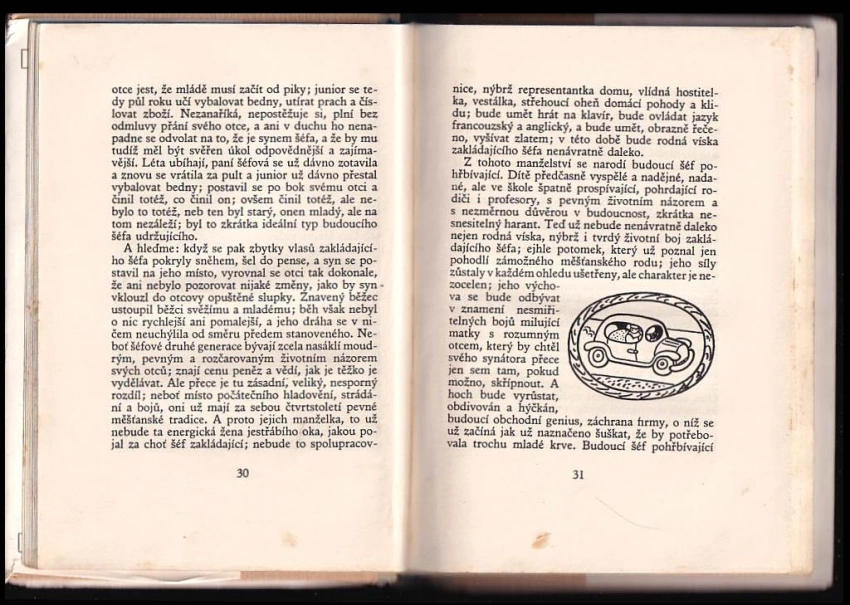 otce jest, že mládě musí začít od piky; junior se tedy půl roku učí vybalovat bedny, utírat prach a číslovat zboží. Nezanaříká, nepostěžuje si, plní bez odmluvy přání svého otce, a ani v duchu ho nenapadne se odvolat na to, že je synem šéfa, a že by mu tudíž měl být svěřen úkol odpovědnější a zajímavější. Léta ubíhají, paní šéfová se už dávno zotavila a znovu se vrátila za pult a junior už dávno přestal vybalovat bedny; postavil se po bok svému otci a činil totéž, co činil on; ovšem činil totéž, ale nebylo to totéž, neb ten byl starý, onen mladý, ale na tom nezáleží; byl to zkrátka ideální typ budoucího šéfa udržujícího.

A hleďme: když se pak zbytky vlasů zakládajícího šéfa pokryly sněhem, šel do pense, a syn se postavil na jeho místo, vyrovnal se otci tak dokonale, že ani nebylo pozorovat nijaké změny, jako by syn vklouzl do otcovy opuštěné slupky. Znavený běžec ustoupil běžci svěžímu a mladému; běh však nebyl o nic rychlejší ani pomalejší, a jeho dráha se v ničem neuchýlila od směru předem stanoveného. Neboť šéfové druhé generace bývají zcela nasáklí moudrým, pevným a rozčarovaným životním názorem svých otců; znají cenu peněz a vědí, jak je těžko je vydělávat. Ale přece je tu zásadní, veliký, nesporný rozdíl; neboť místo počátečního hladovění, strádání a bojů, oni už mají za sebou čtvrtstoletí pevné měšťanské tradice. A proto jejich manželka, to už nebude ta energická žena jestřábího oka, jakou pojal za choť šéf zakládající; nebude to spolupracov-

30

nice, nýbrž representantka domu, vlídná hostitelka, vestálka, střehoucí oheň domácí pohody a klidu; bude umět hrát na klavír, bude ovládat jazyk francouzský a anglický, a bude umět, obrazně řečeno, vyšívat zlatem; v této době bude rodná víska zakládajícího šéfa nenávratně daleko.

Z tohoto manželství se narodí budoucí šéf pohřbívající. Dítě předčasně vyspělé a nadějné, nadané, ale ve škole špatně prospívající, pohrdající rodiči i profesory, s pevným životním názorem a s nezměrnou důvěrou v budoucnost, zkrátka nesnesitelný harant. Teď už nebude nenávratně daleko nejen rodná víska, nýbrž i tvrdý životní boj zakládajícího šéfa; ejhle potomek, který už poznal jen pohodlí zámožného měšťanského rodu; jeho síly zůstaly v každém ohledu ušetřeny, ale charakter je nezocelen; jeho výchova se bude odbývat v znamení nesmiřitelných bojů milující matky s rozumným otcem, který by chtěl svého synátora přece jen sem tam, pokud možno, skřípnout. A hoch bude vyrůstat, obdivován a hýčkán, budoucí obchodní genius, záchrana firmy, o níž se už začíná jak už naznačeno šuškat, že by potřebovala trochu mladé krve. Budoucí šéf pohřbívající

31